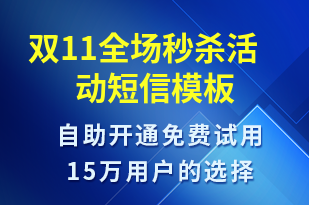 双11全场秒杀活动短信模板

自助开通免费试用
15万用户的选择